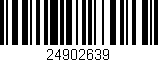 24902639